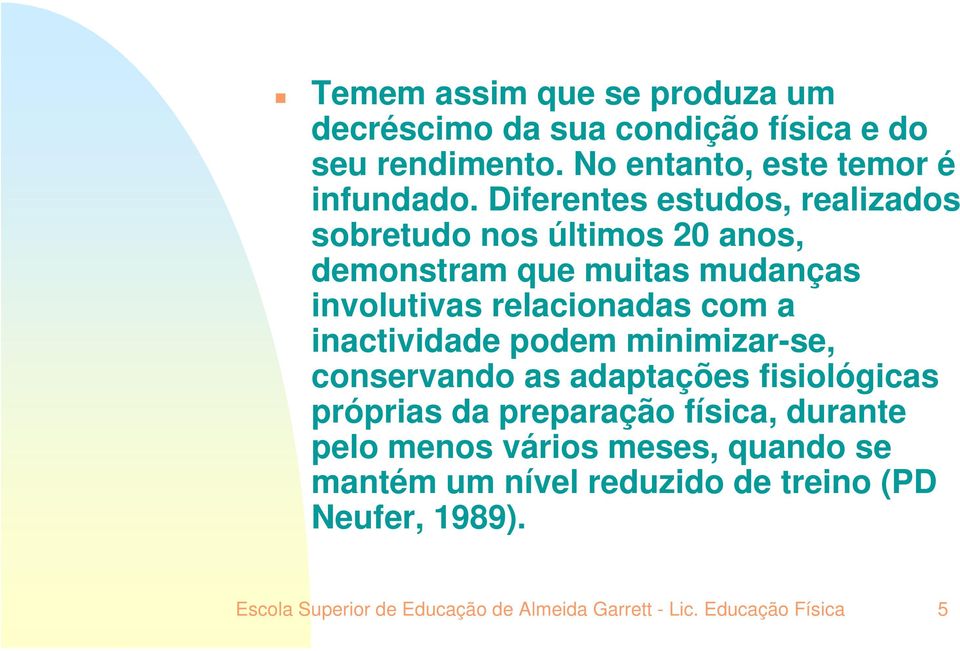 Temem assim que se produza um decréscimo da sua condição física e do seu rendimento. No entanto, este temor é infundado. Diferentes estudos, realizados sobretudo nos últimos 20 anos, demonstram que muitas mudanças involutivas relacionadas com a inactividade podem minimizar-se, conservando as adaptações fisiológicas próprias da preparação física, durante pelo menos vários meses, quando se mantém um nível reduzido de treino (PD Neufer, 1989).

Escola Superior de Educação de Almeida Garrett - Lic. Educação Física 5